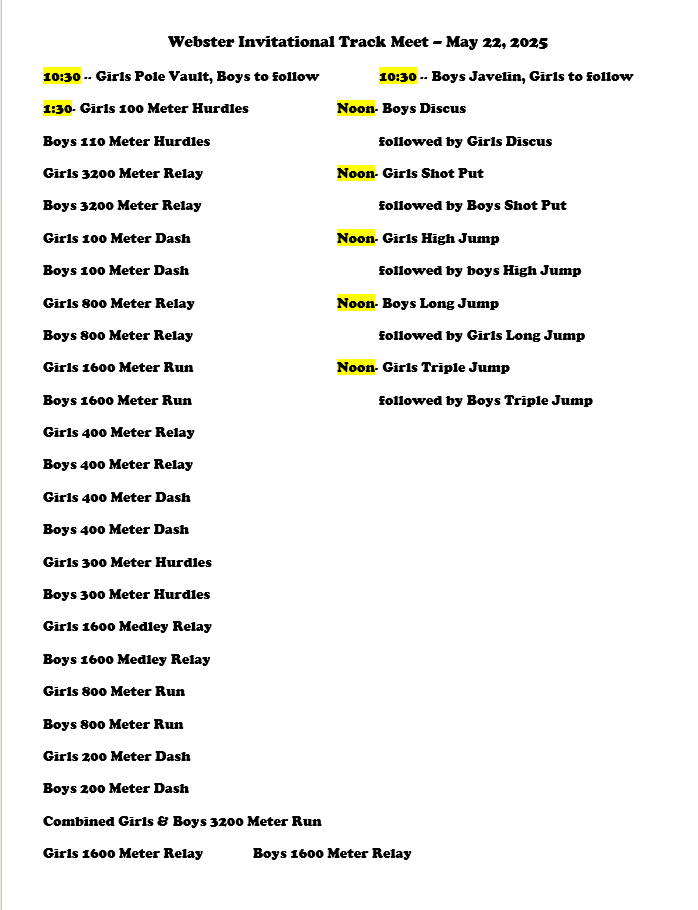 Webster Invitational Track Meet – May 22, 2025

10:30 -- Girls Pole Vault, Boys to follow

1:30- Girls 100 Meter Hurdles

Boys 110 Meter Hurdles

Girls 3200 Meter Relay

Boys 3200 Meter Relay

Girls 100 Meter Dash

Boys 100 Meter Dash

Girls 800 Meter Relay

Boys 800 Meter Relay

Girls 1600 Meter Run

Boys 1600 Meter Run

Girls 400 Meter Relay

Boys 400 Meter Relay

Girls 400 Meter Dash

Boys 400 Meter Dash

Girls 300 Meter Hurdles

Boys 300 Meter Hurdles

Girls 1600 Medley Relay

Boys 1600 Medley Relay

Girls 800 Meter Run

Boys 800 Meter Run

Girls 200 Meter Dash

Boys 200 Meter Dash

Combined Girls & Boys 3200 Meter Run

Girls 1600 Meter Relay Boys 1600 Meter Relay

10:30 -- Boys Javelin, Girls to follow

Noon- Boys Discus

followed by Girls Discus

Noon- Girls Shot Put

followed by Boys Shot Put

Noon- Girls High Jump

followed by boys High Jump

Noon- Boys Long Jump

followed by Girls Long Jump

Noon- Girls Triple Jump

followed by Boys Triple Jump